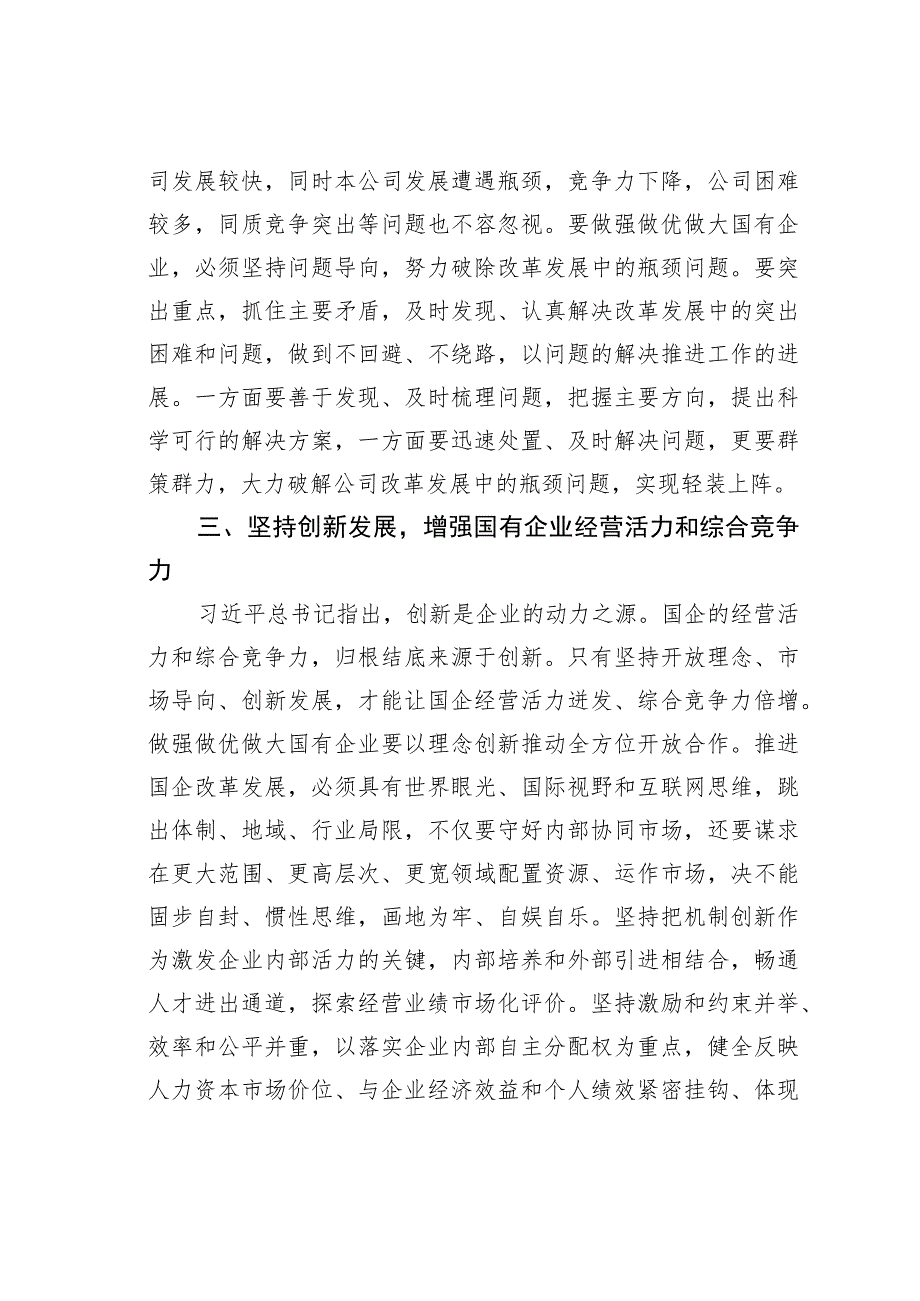 司发展较快，同时本公司发展遭遇瓶颈，竞争力下降，公司困难较多，同质竞争突出等问题也不容忽视。要做强做优做大国有企业，必须坚持问题导向，努力破除改革发展中的瓶颈问题。要突出重点，抓住主要矛盾，及时发现、认真解决改革发展中的突出困难和问题，做到不回避、不绕路，以问题的解决推进工作的进展。一方面要善于发现、及时梳理问题，把握主要方向，提出科学可行的解决方案，一方面要迅速处置、及时解决问题，更要群策群力，大力破解公司改革发展中的瓶颈问题，实现轻装上阵。

三、坚持创新发展，增强国有企业经营活力和综合竞争力

习近平总书记指出，创新是企业的动力之源。国企的经营活力和综合竞争力，归根结底来源于创新。只有坚持开放理念、市场导向、创新发展，才能让国企经营活力迸发、综合竞争力倍增。做强做优做大国有企业要以理念创新推动全方位开放合作。推进国企改革发展，必须具有世界眼光、国际视野和互联网思维，跳出体制、地域、行业局限，不仅要守好内部协同市场，还要谋求在更大范围、更高层次、更宽领域配置资源、运作市场，决不能固步自封、惯性思维，画地为牢、自娱自乐。坚持把机制创新作为激发企业内部活力的关键，内部培养和外部引进相结合，畅通人才进出通道，探索经营业绩市场化评价。坚持激励和约束并举、效率和公平并重，以落实企业内部自主分配权为重点，健全反映人力资本市场价位、与企业经济效益和个人绩效紧密挂钩、体现